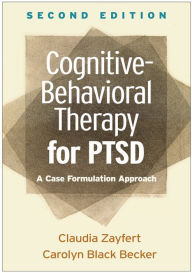 SECOND EDITION

Cognitive-Behavioral Therapy for PTSD

A Case Formulation Approach

Claudia Zayfert
Carolyn Black Becker